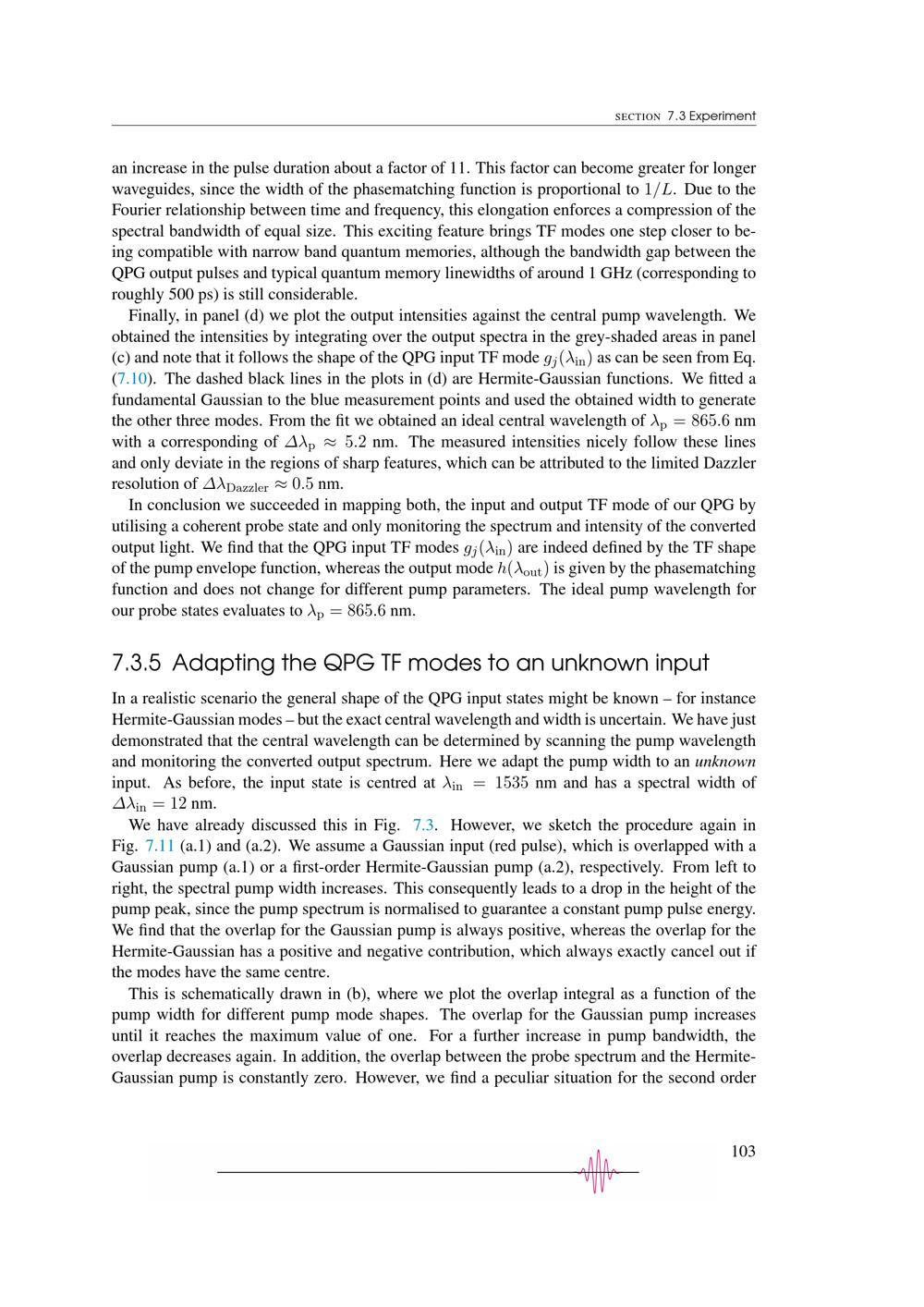 SECTION 7.3 Experiment

an increase in the pulse duration about a factor of 11. This factor can become greater for longer waveguides, since the width of the phasematching function is proportional to $1/L$. Due to the Fourier relationship between time and frequency, this elongation enforces a compression of the spectral bandwidth of equal size. This exciting feature brings TF modes one step closer to being compatible with narrow band quantum memories, although the bandwidth gap between the QPG output pulses and typical quantum memory linewidths of around 1 GHz (corresponding to roughly 500 ps) is still considerable.

Finally, in panel (d) we plot the output intensities against the central pump wavelength. We obtained the intensities by integrating over the output spectra in the grey-shaded areas in panel (c) and note that it follows the shape of the QPG input TF mode $g_j(\lambda_{\mathrm{in}})$ as can be seen from Eq. (7.10). The dashed black lines in the plots in (d) are Hermite-Gaussian functions. We fitted a fundamental Gaussian to the blue measurement points and used the obtained width to generate the other three modes. From the fit we obtained an ideal central wavelength of $\lambda_{\mathrm{p}} = 865.6$ nm with a corresponding of $\Delta\lambda_{\mathrm{p}} \approx 5.2$ nm. The measured intensities nicely follow these lines and only deviate in the regions of sharp features, which can be attributed to the limited Dazzler resolution of $\Delta\lambda_{\mathrm{Dazzler}} \approx 0.5$ nm.

In conclusion we succeeded in mapping both, the input and output TF mode of our QPG by utilising a coherent probe state and only monitoring the spectrum and intensity of the converted output light. We find that the QPG input TF modes $g_j(\lambda_{\mathrm{in}})$ are indeed defined by the TF shape of the pump envelope function, whereas the output mode $h(\lambda_{\mathrm{out}})$ is given by the phasematching function and does not change for different pump parameters. The ideal pump wavelength for our probe states evaluates to $\lambda_{\mathrm{p}} = 865.6$ nm.

7.3.5 Adapting the QPG TF modes to an unknown input

In a realistic scenario the general shape of the QPG input states might be known – for instance Hermite-Gaussian modes – but the exact central wavelength and width is uncertain. We have just demonstrated that the central wavelength can be determined by scanning the pump wavelength and monitoring the converted output spectrum. Here we adapt the pump width to an unknown input. As before, the input state is centred at $\lambda_{\mathrm{in}} = 1535$ nm and has a spectral width of $\Delta\lambda_{\mathrm{in}} = 12$ nm.

We have already discussed this in Fig. 7.3. However, we sketch the procedure again in Fig. 7.11 (a.1) and (a.2). We assume a Gaussian input (red pulse), which is overlapped with a Gaussian pump (a.1) or a first-order Hermite-Gaussian pump (a.2), respectively. From left to right, the spectral pump width increases. This consequently leads to a drop in the height of the pump peak, since the pump spectrum is normalised to guarantee a constant pump pulse energy. We find that the overlap for the Gaussian pump is always positive, whereas the overlap for the Hermite-Gaussian has a positive and negative contribution, which always exactly cancel out if the modes have the same centre.

This is schematically drawn in (b), where we plot the overlap integral as a function of the pump width for different pump mode shapes. The overlap for the Gaussian pump increases until it reaches the maximum value of one. For a further increase in pump bandwidth, the overlap decreases again. In addition, the overlap between the probe spectrum and the Hermite-Gaussian pump is constantly zero. However, we find a peculiar situation for the second order

103